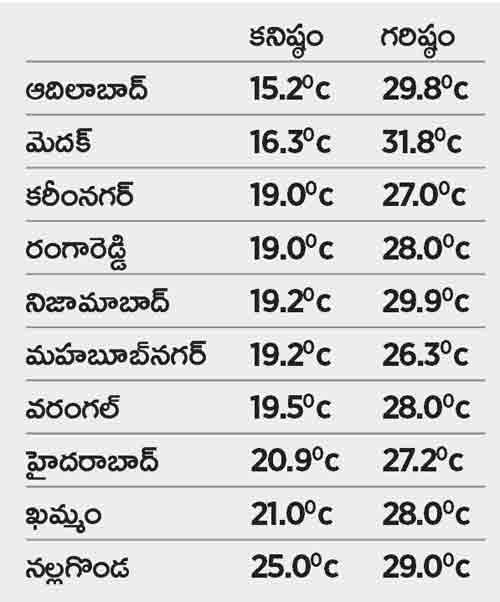 | | కనిష్ఠం | గరిష్ఠం |
|---|---|---|
| ఆదిలాబాద్ | $15.2^0c$ | $29.8^0c$ |
| మెదక్ | $16.3^0c$ | $31.8^0c$ |
| కరీంనగర్ | $19.0^0c$ | $27.0^0c$ |
| రంగారెడ్డి | $19.0^0c$ | $28.0^0c$ |
| నిజామాబాద్ | $19.2^0c$ | $29.9^0c$ |
| మహబూబ్‌నగర్ | $19.2^0c$ | $26.3^0c$ |
| వరంగల్ | $19.5^0c$ | $28.0^0c$ |
| హైదరాబాద్ | $20.9^0c$ | $27.2^0c$ |
| ఖమ్మం | $21.0^0c$ | $28.0^0c$ |
| నల్లగొండ | $25.0^0c$ | $29.0^0c$ |